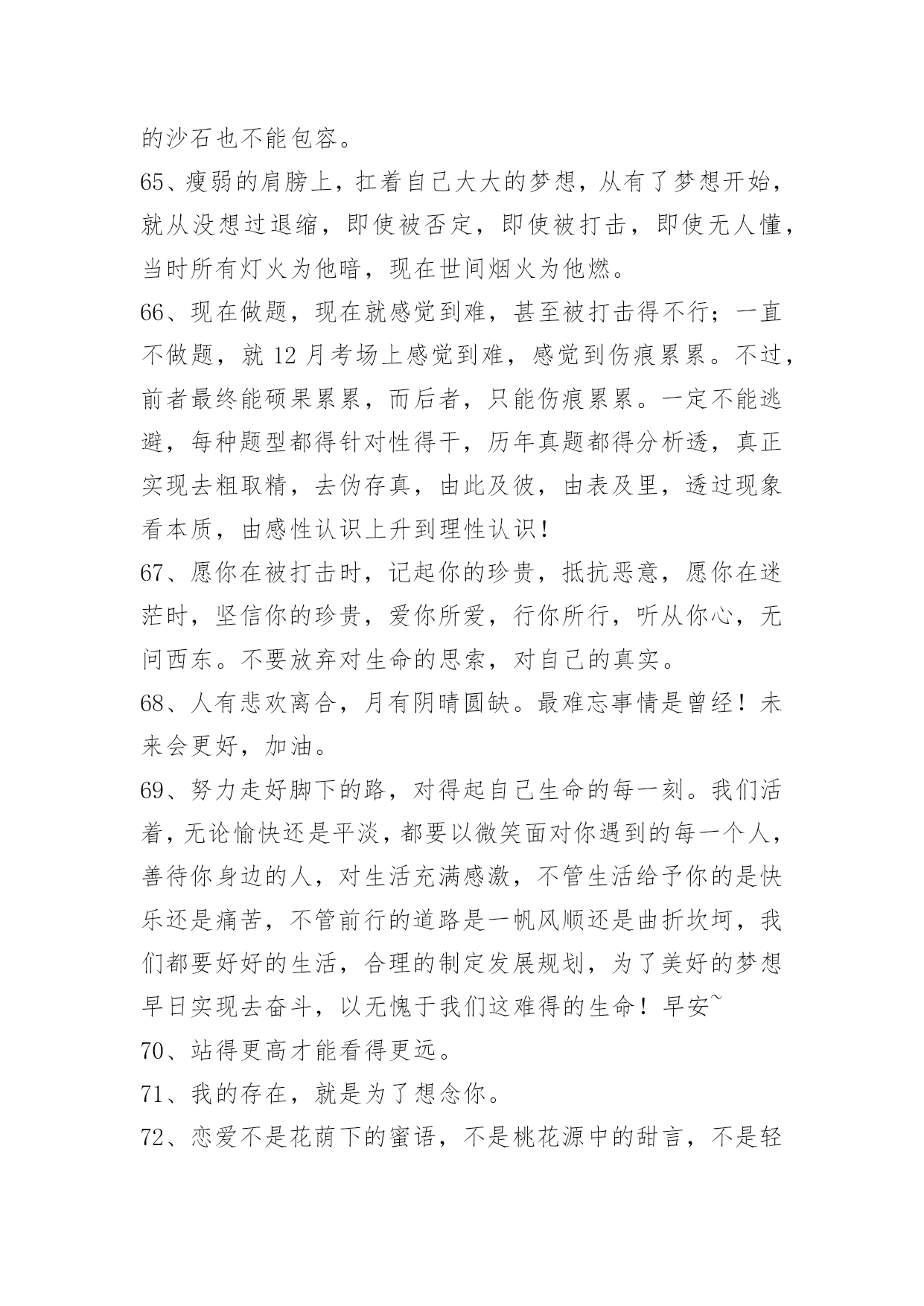 的沙石也不能包容。

65、瘦弱的肩膀上，扛着自己大大的梦想，从有了梦想开始，就从没想过退缩，即使被否定，即使被打击，即使无人懂，当时所有灯火为他暗，现在世间烟火为他燃。

66、现在做题，现在就感觉到难，甚至被打击得不行；一直不做题，就 12 月考场上感觉到难，感觉到伤痕累累。不过，前者最终能硕果累累，而后者，只能伤痕累累。一定不能逃避，每种题型都得针对性得干，历年真题都得分析透，真正实现去粗取精，去伪存真，由此及彼，由表及里，透过现象看本质，由感性认识上升到理性认识！

67、愿你在被打击时，记起你的珍贵，抵抗恶意，愿你在迷茫时，坚信你的珍贵，爱你所爱，行你所行，听从你心，无问西东。不要放弃对生命的思索，对自己的真实。

68、人有悲欢离合，月有阴晴圆缺。最难忘事情是曾经！未来会更好，加油。

69、努力走好脚下的路，对得起自己生命的每一刻。我们活着，无论愉快还是平淡，都要以微笑面对你遇到的每一个人，善待你身边的人，对生活充满感激，不管生活给予你的是快乐还是痛苦，不管前行的道路是一帆风顺还是曲折坎坷，我们都要好好的生活，合理的制定发展规划，为了美好的梦想早日实现去奋斗，以无愧于我们这难得的生命！早安~

70、站得更高才能看得更远。

71、我的存在，就是为了想念你。

72、恋爱不是花荫下的蜜语，不是桃花源中的甜言，不是轻